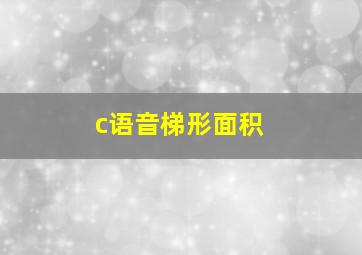 c语音梯形面积